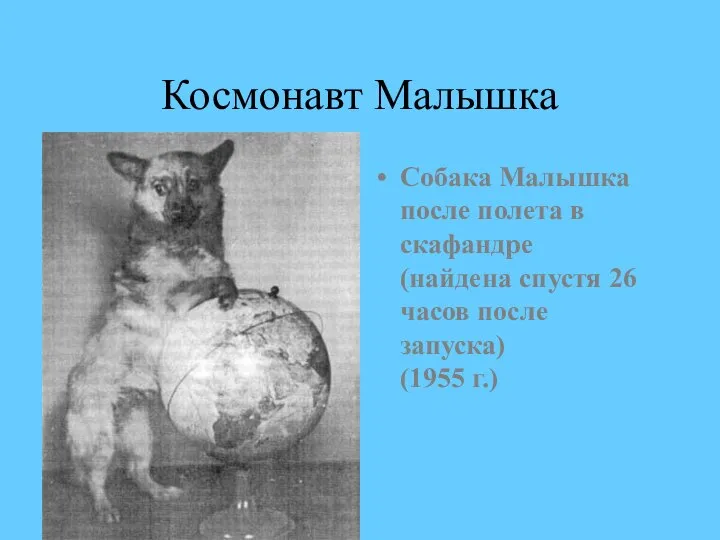 Космонавт Малышка

• Собака Малышка после полета в скафандре (найдена спустя 26 часов после запуска) (1955 г.)